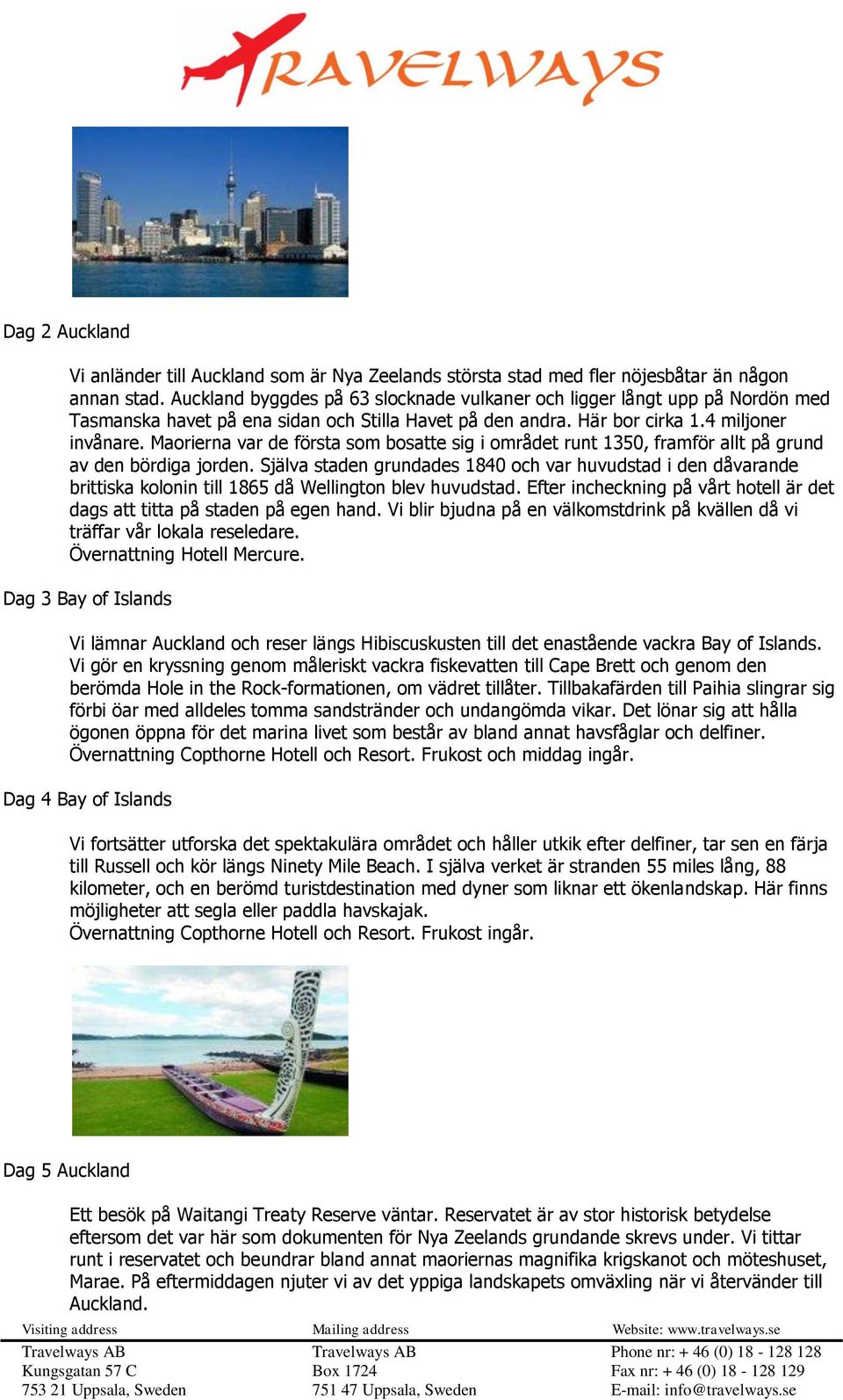 TRAVELWAYS

Dag 2 Auckland

Vi anländer till Auckland som är Nya Zeelands största stad med fler nöjesbåtar än någon annan stad. Auckland byggdes på 63 slocknade vulkaner och ligger långt upp på Nordön med Tasmanska havet på ena sidan och Stilla Havet på den andra. Här bor cirka 1.4 miljoner invånare. Maorierna var de första som bosatte sig i området runt 1350, framför allt på grund av den bördiga jorden. Själva staden grundades 1840 och var huvudstad i den dåvarande brittiska kolonin till 1865 då Wellington blev huvudstad. Efter incheckning på vårt hotell är det dags att titta på staden på egen hand. Vi blir bjudna på en välkomstdrink på kvällen då vi träffar vår lokala reseledare.
Övernattning Hotell Mercure.

Dag 3 Bay of Islands

Vi lämnar Auckland och reser längs Hibiscuskusten till det enastående vackra Bay of Islands. Vi gör en kryssning genom måleriskt vackra fiskevatten till Cape Brett och genom den berömda Hole in the Rock-formationen, om vädret tillåter. Tillbakafärden till Paihia slingrar sig förbi öar med alldeles tomma sandstränder och undangömda vikar. Det lönar sig att hålla ögonen öppna för det marina livet som består av bland annat havsfåglar och delfiner.
Övernattning Copthorne Hotell och Resort. Frukost och middag ingår.

Dag 4 Bay of Islands

Vi fortsätter utforska det spektakulära området och håller utkik efter delfiner, tar sen en färja till Russell och kör längs Ninety Mile Beach. I själva verket är stranden 55 miles lång, 88 kilometer, och en berömd turistdestination med dyner som liknar ett ökenlandskap. Här finns möjligheter att segla eller paddla havskajak.
Övernattning Copthorne Hotell och Resort. Frukost ingår.

Dag 5 Auckland

Ett besök på Waitangi Treaty Reserve väntar. Reservatet är av stor historisk betydelse eftersom det var här som dokumenten för Nya Zeelands grundande skrevs under. Vi tittar runt i reservatet och beundrar bland annat maoriernas magnifika krigskanot och möteshuset, Marae. På eftermiddagen njuter vi av det yppiga landskapets omväxling när vi återvänder till Auckland.

Visiting address
Travelways AB
Kungsgatan 57 C
753 21 Uppsala, Sweden

Mailing address
Travelways AB
Box 1724
751 47 Uppsala, Sweden

Website: www.travelways.se
Phone nr: + 46 (0) 18 - 128 128
Fax nr: + 46 (0) 18 - 128 129
E-mail: info@travelways.se